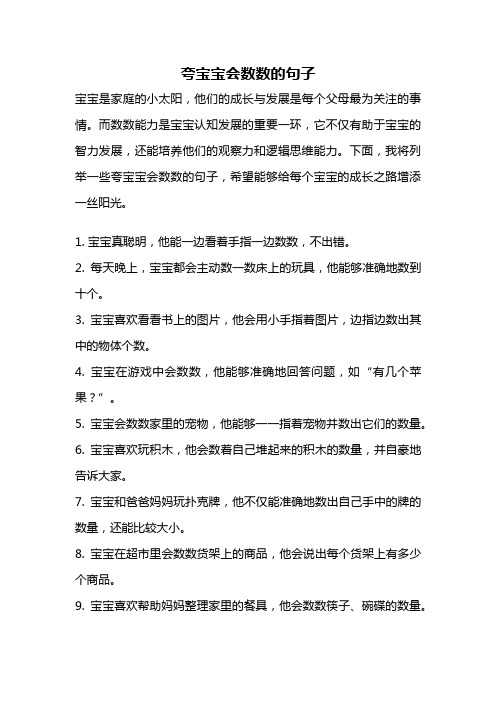 夸宝宝会数数的句子

宝宝是家庭的小太阳，他们的成长与发展是每个父母最为关注的事情。而数数能力是宝宝认知发展的重要一环，它不仅有助于宝宝的智力发展，还能培养他们的观察力和逻辑思维能力。下面，我将列举一些夸宝宝会数数的句子，希望能够给每个宝宝的成长之路增添一丝阳光。

1. 宝宝真聪明，他能一边看着手指一边数数，不出错。
2. 每天晚上，宝宝都会主动数一数床上的玩具，他能够准确地数到十个。
3. 宝宝喜欢看看书上的图片，他会用小手指着图片，边指边数出其中的物体个数。
4. 宝宝在游戏中会数数，他能够准确地回答问题，如“有几个苹果？”。
5. 宝宝会数数家里的宠物，他能够一一指着宠物并数出它们的数量。
6. 宝宝喜欢玩积木，他会数着自己堆起来的积木的数量，并自豪地告诉大家。
7. 宝宝和爸爸妈妈玩扑克牌，他不仅能准确地数出自己手中的牌的数量，还能比较大小。
8. 宝宝在超市里会数数货架上的商品，他会说出每个货架上有多少个商品。
9. 宝宝喜欢帮助妈妈整理家里的餐具，他会数数筷子、碗碟的数量。